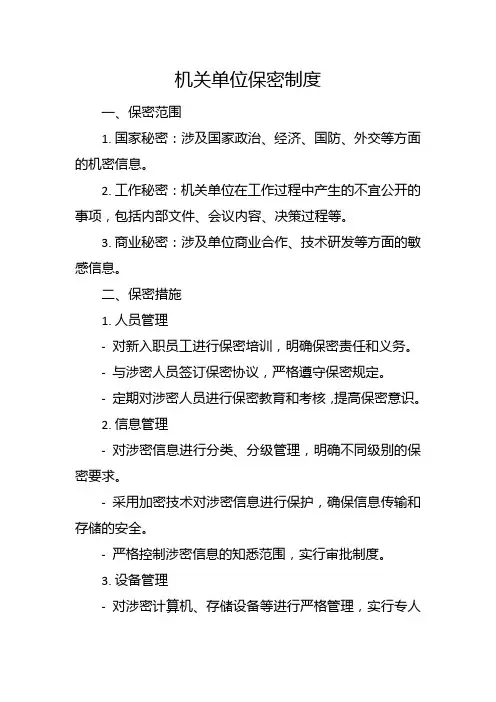 机关单位保密制度

一、保密范围

1. 国家秘密：涉及国家政治、经济、国防、外交等方面的机密信息。

2. 工作秘密：机关单位在工作过程中产生的不宜公开的事项，包括内部文件、会议内容、决策过程等。

3. 商业秘密：涉及单位商业合作、技术研发等方面的敏感信息。

二、保密措施

1. 人员管理

- 对新入职员工进行保密培训，明确保密责任和义务。

- 与涉密人员签订保密协议，严格遵守保密规定。

- 定期对涉密人员进行保密教育和考核，提高保密意识。

2. 信息管理

- 对涉密信息进行分类、分级管理，明确不同级别的保密要求。

- 采用加密技术对涉密信息进行保护，确保信息传输和存储的安全。

- 严格控制涉密信息的知悉范围，实行审批制度。

3. 设备管理

- 对涉密计算机、存储设备等进行严格管理，实行专人